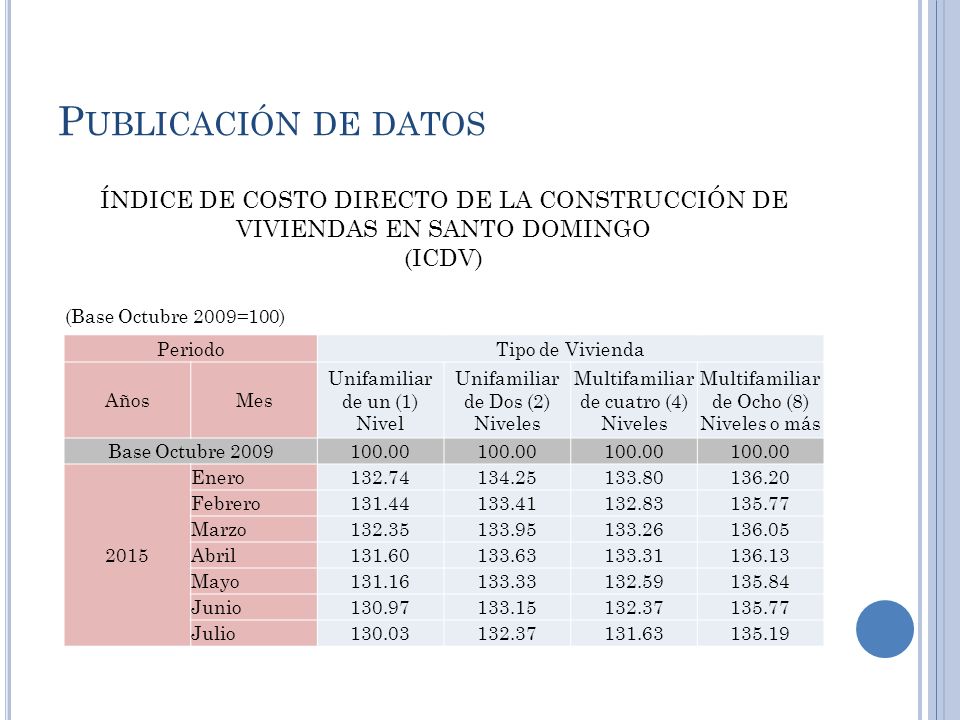 PUBLICACIÓN DE DATOS

ÍNDICE DE COSTO DIRECTO DE LA CONSTRUCCIÓN DE VIVIENDAS EN SANTO DOMINGO
(ICDV)

(Base Octubre 2009=100)

| Periodo | | Tipo de Vivienda | | | |
|---|---|---|---|---|---|
| Años | Mes | Unifamiliar de un (1) Nivel | Unifamiliar de Dos (2) Niveles | Multifamiliar de cuatro (4) Niveles | Multifamiliar de Ocho (8) Niveles o más |
| Base Octubre 2009 | | 100.00 | 100.00 | 100.00 | 100.00 |
| 2015 | Enero | 132.74 | 134.25 | 133.80 | 136.20 |
| | Febrero | 131.44 | 133.41 | 132.83 | 135.77 |
| | Marzo | 132.35 | 133.95 | 133.26 | 136.05 |
| | Abril | 131.60 | 133.63 | 133.31 | 136.13 |
| | Mayo | 131.16 | 133.33 | 132.59 | 135.84 |
| | Junio | 130.97 | 133.15 | 132.37 | 135.77 |
| | Julio | 130.03 | 132.37 | 131.63 | 135.19 |